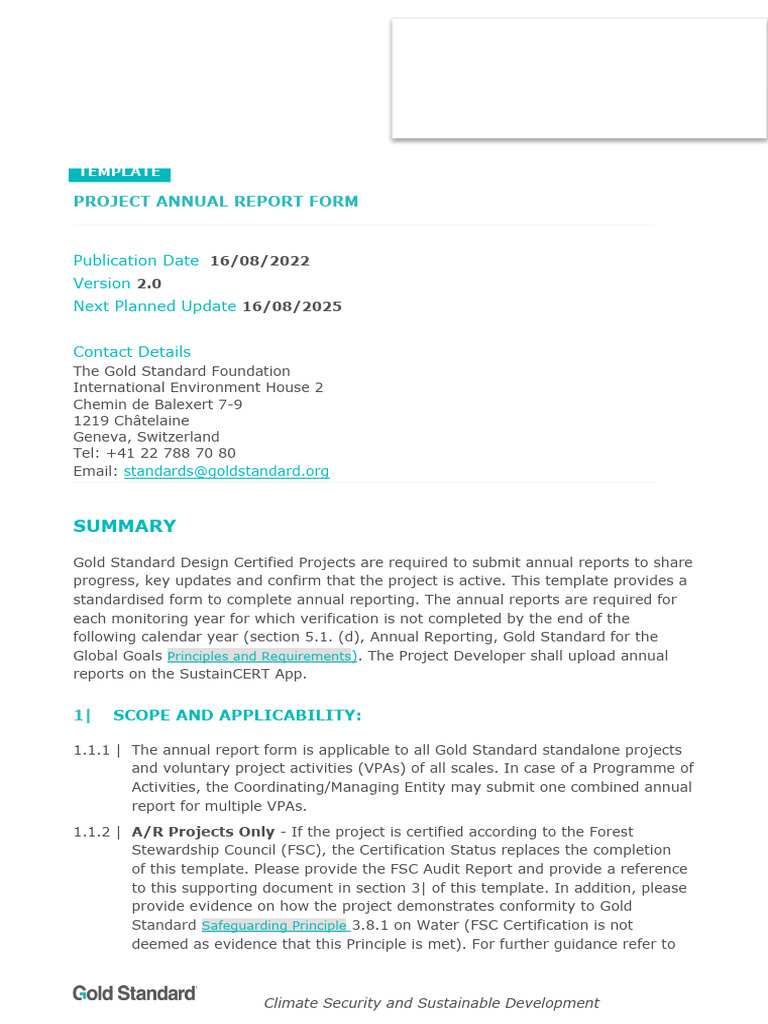 TEMPLATE

PROJECT ANNUAL REPORT FORM

Publication Date 16/08/2022
Version 2.0
Next Planned Update 16/08/2025

Contact Details
The Gold Standard Foundation
International Environment House 2
Chemin de Balexert 7-9
1219 Châtelaine
Geneva, Switzerland
Tel: +41 22 788 70 80
Email: standards@goldstandard.org

SUMMARY

Gold Standard Design Certified Projects are required to submit annual reports to share progress, key updates and confirm that the project is active. This template provides a standardised form to complete annual reporting. The annual reports are required for each monitoring year for which verification is not completed by the end of the following calendar year (section 5.1. (d), Annual Reporting, Gold Standard for the Global Goals Principles and Requirements). The Project Developer shall upload annual reports on the SustainCERT App.

1| SCOPE AND APPLICABILITY:

1.1.1 | The annual report form is applicable to all Gold Standard standalone projects and voluntary project activities (VPAs) of all scales. In case of a Programme of Activities, the Coordinating/Managing Entity may submit one combined annual report for multiple VPAs.

1.1.2 | A/R Projects Only - If the project is certified according to the Forest Stewardship Council (FSC), the Certification Status replaces the completion of this template. Please provide the FSC Audit Report and provide a reference to this supporting document in section 3| of this template. In addition, please provide evidence on how the project demonstrates conformity to Gold Standard Safeguarding Principle 3.8.1 on Water (FSC Certification is not deemed as evidence that this Principle is met). For further guidance refer to

Gold Standard

Climate Security and Sustainable Development